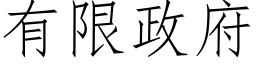 有限政府